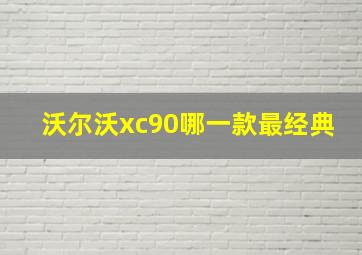 沃尔沃xc90哪一款最经典